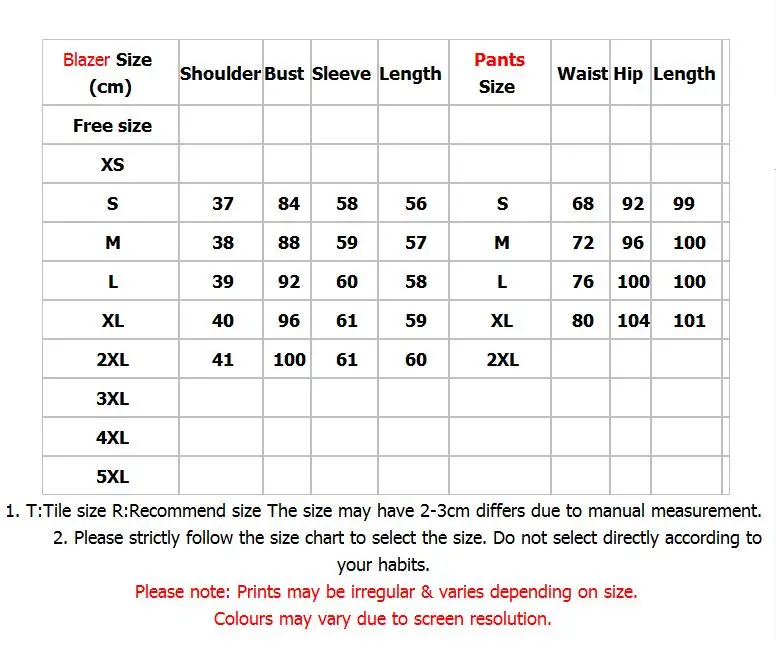 | Blazer Size (cm) | Shoulder | Bust | Sleeve | Length | Pants Size | Waist | Hip | Length |
|---|---|---|---|---|---|---|---|---|
| Free size | | | | | | | | |
| XS | | | | | | | | |
| S | 37 | 84 | 58 | 56 | S | 68 | 92 | 99 |
| M | 38 | 88 | 59 | 57 | M | 72 | 96 | 100 |
| L | 39 | 92 | 60 | 58 | L | 76 | 100 | 100 |
| XL | 40 | 96 | 61 | 59 | XL | 80 | 104 | 101 |
| 2XL | 41 | 100 | 61 | 60 | 2XL | | | |
| 3XL | | | | | | | | |
| 4XL | | | | | | | | |
| 5XL | | | | | | | | |

1. T:Tile size R:Recommend size The size may have 2-3cm differs due to manual measurement.
2. Please strictly follow the size chart to select the size. Do not select directly according to your habits.

Please note: Prints may be irregular & varies depending on size.
Colours may vary due to screen resolution.